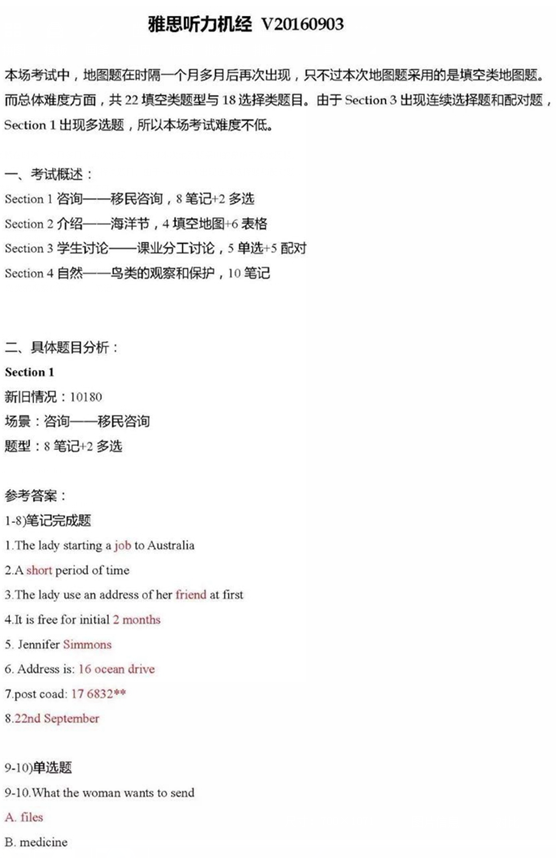 雅思听力机经 V20160903

本场考试中，地图题在时隔一个月多月后再次出现，只不过本次地图题采用的是填空类地图题。而总体难度方面，共 22 填空类题型与 18 选择类题目。由于 Section 3 出现连续选择题和配对题，Section 1 出现多选题，所以本场考试难度不低。

一、考试概述：

Section 1 咨询——移民咨询，8 笔记+2 多选

Section 2 介绍——海洋节，4 填空地图+6 表格

Section 3 学生讨论——课业分工讨论，5 单选+5 配对

Section 4 自然——鸟类的观察和保护，10 笔记

二、具体题目分析：

Section 1

新旧情况：10180

场景：咨询——移民咨询

题型：8 笔记+2 多选

参考答案：

1-8)笔记完成题

1.The lady starting a job to Australia

2.A short period of time

3.The lady use an address of her friend at first

4.It is free for initial 2 months

5. Jennifer Simmons

6. Address is: 16 ocean drive

7.post coad: 17 6832**

8.22nd September

9-10)单选题

9-10.What the woman wants to send

A. files

B. medicine